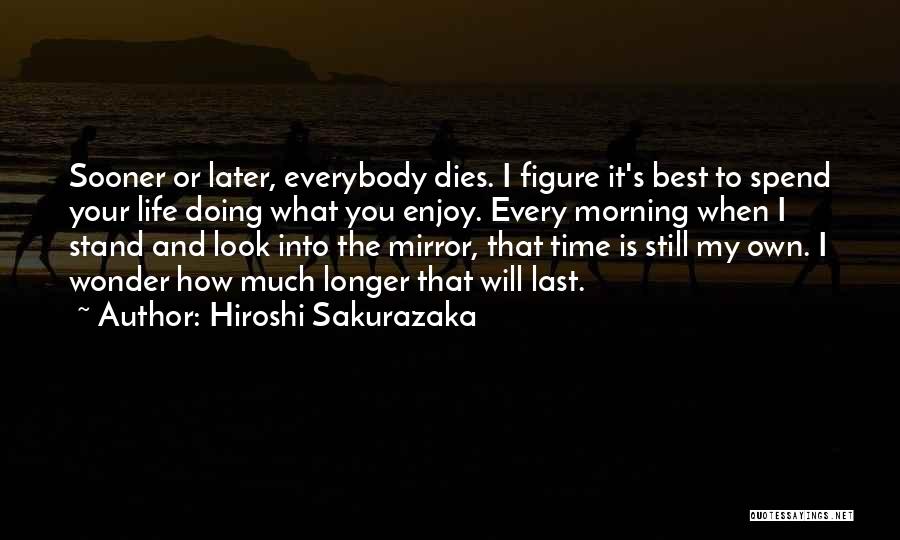 Sooner or later, everybody dies. I figure it's best to spend your life doing what you enjoy. Every morning when I stand and look into the mirror, that time is still my own. I wonder how much longer that will last.

~ Author: Hiroshi Sakurazaka

QUOTESSAYINGS.NET